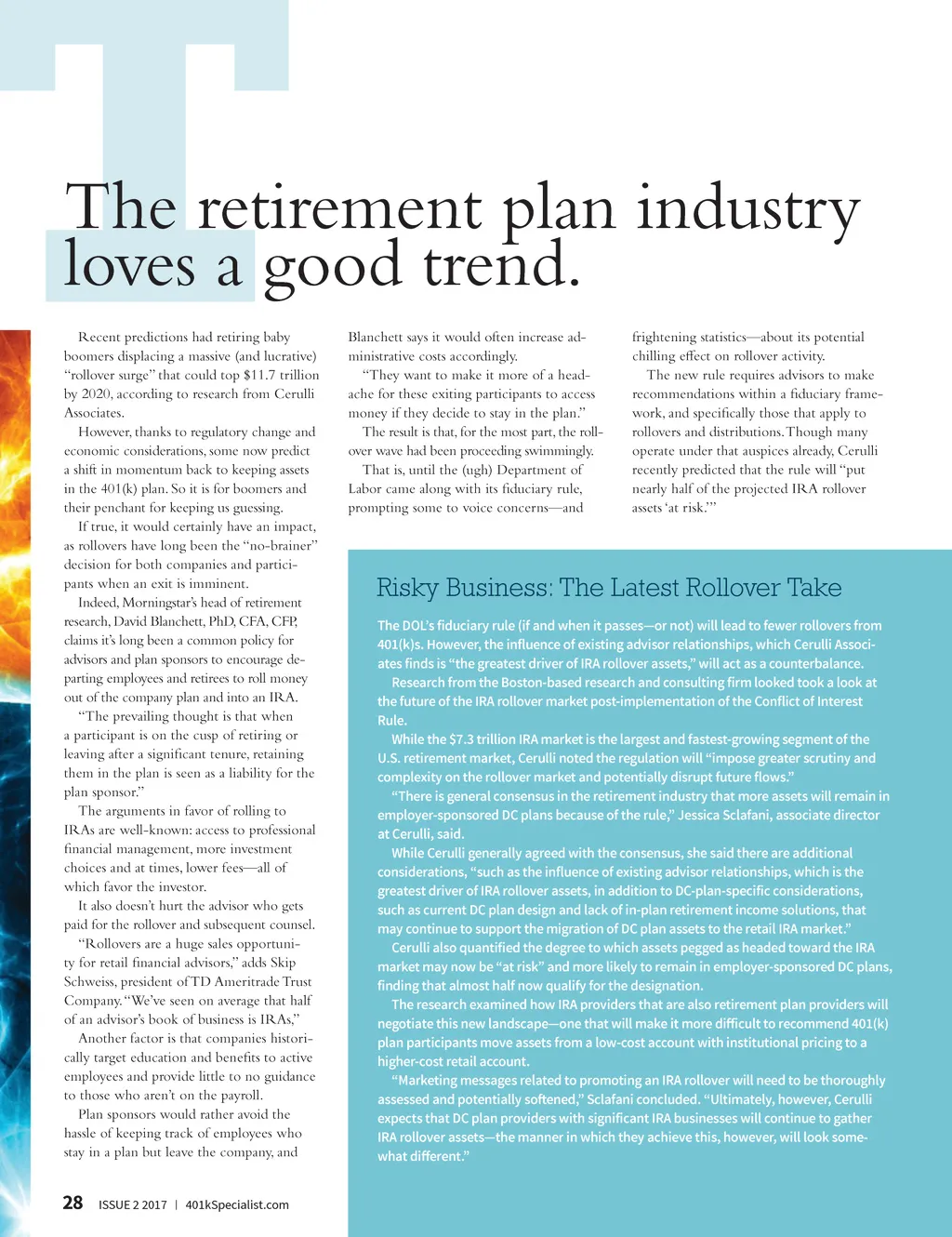 The retirement plan industry loves a good trend.

Recent predictions had retiring baby boomers displacing a massive (and lucrative) "rollover surge" that could top $11.7 trillion by 2020, according to research from Cerulli Associates.

However, thanks to regulatory change and economic considerations, some now predict a shift in momentum back to keeping assets in the 401(k) plan. So it is for boomers and their penchant for keeping us guessing.

If true, it would certainly have an impact, as rollovers have long been the "no-brainer" decision for both companies and participants when an exit is imminent.

Indeed, Morningstar's head of retirement research, David Blanchett, PhD, CFA, CFP, claims it's long been a common policy for advisors and plan sponsors to encourage departing employees and retirees to roll money out of the company plan and into an IRA.

"The prevailing thought is that when a participant is on the cusp of retiring or leaving after a significant tenure, retaining them in the plan is seen as a liability for the plan sponsor."

The arguments in favor of rolling to IRAs are well-known: access to professional financial management, more investment choices and at times, lower fees—all of which favor the investor.

It also doesn't hurt the advisor who gets paid for the rollover and subsequent counsel.

"Rollovers are a huge sales opportunity for retail financial advisors," adds Skip Schweiss, president of TD Ameritrade Trust Company. "We've seen on average that half of an advisor's book of business is IRAs,"

Another factor is that companies historically target education and benefits to active employees and provide little to no guidance to those who aren't on the payroll.

Plan sponsors would rather avoid the hassle of keeping track of employees who stay in a plan but leave the company, and Blanchett says it would often increase administrative costs accordingly.

"They want to make it more of a headache for these exiting participants to access money if they decide to stay in the plan."

The result is that, for the most part, the rollover wave had been proceeding swimmingly.

That is, until the (ugh) Department of Labor came along with its fiduciary rule, prompting some to voice concerns—and frightening statistics—about its potential chilling effect on rollover activity.

The new rule requires advisors to make recommendations within a fiduciary framework, and specifically those that apply to rollovers and distributions. Though many operate under that auspices already, Cerulli recently predicted that the rule will "put nearly half of the projected IRA rollover assets 'at risk.'"

Risky Business: The Latest Rollover Take

The DOL's fiduciary rule (if and when it passes—or not) will lead to fewer rollovers from 401(k)s. However, the influence of existing advisor relationships, which Cerulli Associates finds is "the greatest driver of IRA rollover assets," will act as a counterbalance.

Research from the Boston-based research and consulting firm looked took a look at the future of the IRA rollover market post-implementation of the Conflict of Interest Rule.

While the $7.3 trillion IRA market is the largest and fastest-growing segment of the U.S. retirement market, Cerulli noted the regulation will "impose greater scrutiny and complexity on the rollover market and potentially disrupt future flows."

"There is general consensus in the retirement industry that more assets will remain in employer-sponsored DC plans because of the rule," Jessica Sclafani, associate director at Cerulli, said.

While Cerulli generally agreed with the consensus, she said there are additional considerations, "such as the influence of existing advisor relationships, which is the greatest driver of IRA rollover assets, in addition to DC-plan-specific considerations, such as current DC plan design and lack of in-plan retirement income solutions, that may continue to support the migration of DC plan assets to the retail IRA market."

Cerulli also quantified the degree to which assets pegged as headed toward the IRA market may now be "at risk" and more likely to remain in employer-sponsored DC plans, finding that almost half now qualify for the designation.

The research examined how IRA providers that are also retirement plan providers will negotiate this new landscape—one that will make it more difficult to recommend 401(k) plan participants move assets from a low-cost account with institutional pricing to a higher-cost retail account.

"Marketing messages related to promoting an IRA rollover will need to be thoroughly assessed and potentially softened," Sclafani concluded. "Ultimately, however, Cerulli expects that DC plan providers with significant IRA businesses will continue to gather IRA rollover assets—the manner in which they achieve this, however, will look somewhat different."

28 ISSUE 2 2017 | 401kSpecialist.com